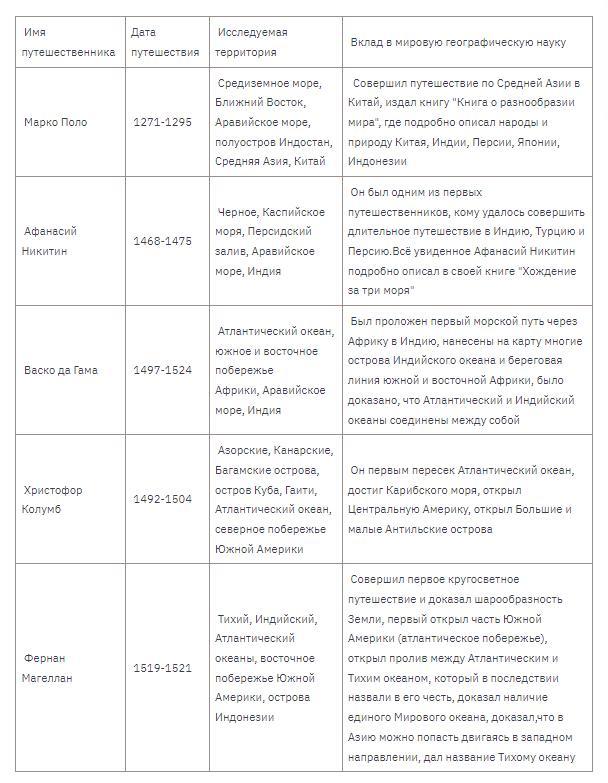 | Имя путешественника | Дата путешествия | Исследуемая территория | Вклад в мировую географическую науку |
|---|---|---|---|
| Марко Поло | 1271-1295 | Средиземное море, Ближний Восток, Аравийское море, полуостров Индостан, Средняя Азия, Китай | Совершил путешествие по Средней Азии в Китай, издал книгу "Книга о разнообразии мира", где подробно описал народы и природу Китая, Индии, Персии, Японии, Индонезии |
| Афанасий Никитин | 1468-1475 | Черное, Каспийское моря, Персидский залив, Аравийское море, Индия | Он был одним из первых путешественников, кому удалось совершить длительное путешествие в Индию, Турцию и Персию.Всё увиденное Афанасий Никитин подробно описал в своей книге "Хождение за три моря" |
| Васко да Гама | 1497-1524 | Атлантический океан, южное и восточное побережье Африки, Аравийское море, Индия | Был проложен первый морской путь через Африку в Индию, нанесены на карту многие острова Индийского океана и береговая линия южной и восточной Африки, было доказано, что Атлантический и Индийский океаны соединены между собой |
| Христофор Колумб | 1492-1504 | Азорские, Канарские, Багамские острова, остров Куба, Гаити, Атлантический океан, северное побережье Южной Америки | Он первым пересек Атлантический океан, достиг Карибского моря, открыл Центральную Америку, открыл Большие и малые Антильские острова |
| Фернан Магеллан | 1519-1521 | Тихий, Индийский, Атлантический океаны, восточное побережье Южной Америки, острова Индонезии | Совершил первое кругосветное путешествие и доказал шарообразность Земли, первый открыл часть Южной Америки (атлантическое побережье), открыл пролив между Атлантическим и Тихим океаном, который в последствии назвали в его честь, доказал наличие единого Мирового океана, доказал,что в Азию можно попасть двигаясь в западном направлении, дал название Тихому океану |